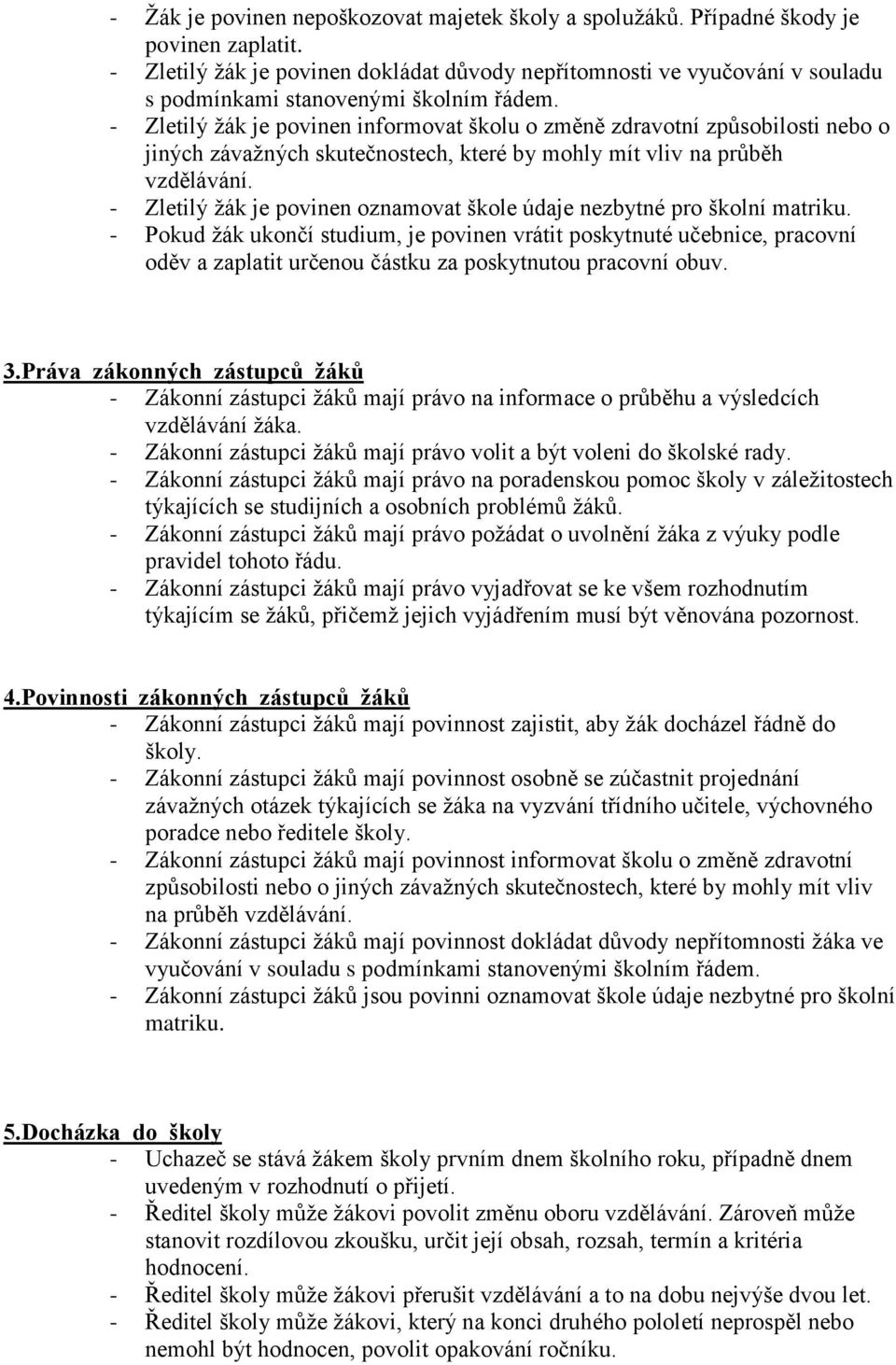 - Žák je povinen nepoškozovat majetek školy a spolužáků. Případné škody je povinen zaplatit.
- Zletilý žák je povinen dokládat důvody nepřítomnosti ve vyučování v souladu s podmínkami stanovenými školním řádem.
- Zletilý žák je povinen informovat školu o změně zdravotní způsobilosti nebo o jiných závažných skutečnostech, které by mohly mít vliv na průběh vzdělávání.
- Zletilý žák je povinen oznamovat škole údaje nezbytné pro školní matriku.
- Pokud žák ukončí studium, je povinen vrátit poskytnuté učebnice, pracovní oděv a zaplatit určenou částku za poskytnutou pracovní obuv.

3.Práva zákonných zástupců žáků
- Zákonní zástupci žáků mají právo na informace o průběhu a výsledcích vzdělávání žáka.
- Zákonní zástupci žáků mají právo volit a být voleni do školské rady.
- Zákonní zástupci žáků mají právo na poradenskou pomoc školy v záležitostech týkajících se studijních a osobních problémů žáků.
- Zákonní zástupci žáků mají právo požádat o uvolnění žáka z výuky podle pravidel tohoto řádu.
- Zákonní zástupci žáků mají právo vyjadřovat se ke všem rozhodnutím týkajícím se žáků, přičemž jejich vyjádřením musí být věnována pozornost.

4.Povinnosti zákonných zástupců žáků
- Zákonní zástupci žáků mají povinnost zajistit, aby žák docházel řádně do školy.
- Zákonní zástupci žáků mají povinnost osobně se zúčastnit projednání závažných otázek týkajících se žáka na vyzvání třídního učitele, výchovného poradce nebo ředitele školy.
- Zákonní zástupci žáků mají povinnost informovat školu o změně zdravotní způsobilosti nebo o jiných závažných skutečnostech, které by mohly mít vliv na průběh vzdělávání.
- Zákonní zástupci žáků mají povinnost dokládat důvody nepřítomnosti žáka ve vyučování v souladu s podmínkami stanovenými školním řádem.
- Zákonní zástupci žáků jsou povinni oznamovat škole údaje nezbytné pro školní matriku.

5.Docházka do školy
- Uchazeč se stává žákem školy prvním dnem školního roku, případně dnem uvedeným v rozhodnutí o přijetí.
- Ředitel školy může žákovi povolit změnu oboru vzdělávání. Zároveň může stanovit rozdílovou zkoušku, určit její obsah, rozsah, termín a kritéria hodnocení.
- Ředitel školy může žákovi přerušit vzdělávání a to na dobu nejvýše dvou let.
- Ředitel školy může žákovi, který na konci druhého pololetí neprospěl nebo nemohl být hodnocen, povolit opakování ročníku.